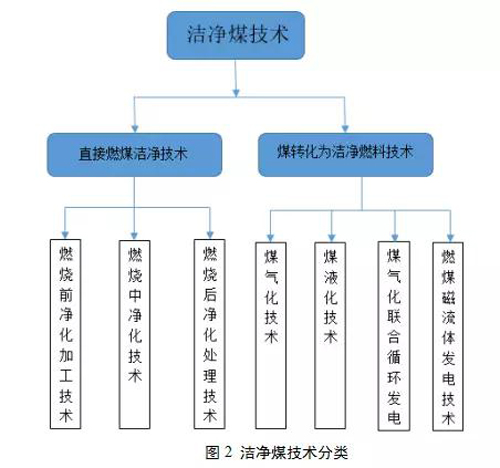 洁净煤技术

直接燃煤洁净技术

煤转化为洁净燃料技术

燃烧前净化加工技术

燃烧中净化技术

燃烧后净化处理技术

煤气化技术

煤液化技术

煤气化联合循环发电

燃煤磁流体发电技术

图 2 洁净煤技术分类